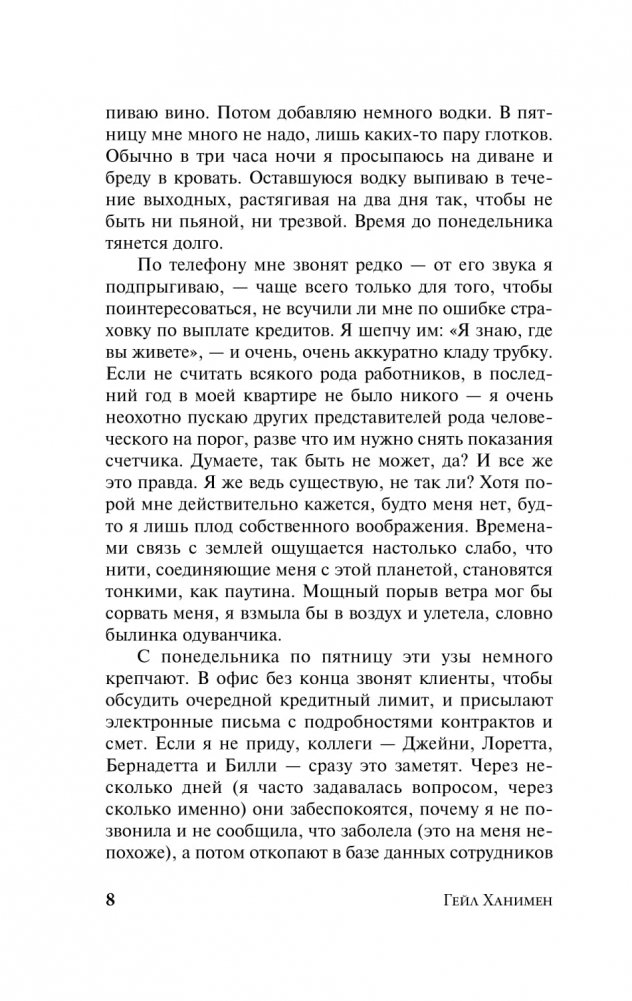 пиваю вино. Потом добавляю немного водки. В пятницу мне много не надо, лишь каких-то пару глотков. Обычно в три часа ночи я просыпаюсь на диване и бреду в кровать. Оставшуюся водку выпиваю в течение выходных, растягивая на два дня так, чтобы не быть ни пьяной, ни трезвой. Время до понедельника тянется долго.

По телефону мне звонят редко — от его звука я подпрыгиваю, — чаще всего только для того, чтобы поинтересоваться, не всучили ли мне по ошибке страховку по выплате кредитов. Я шепчу им: «Я знаю, где вы живете», — и очень, очень аккуратно кладу трубку. Если не считать всякого рода работников, в последний год в моей квартире не было никого — я очень неохотно пускаю других представителей рода человеческого на порог, разве что им нужно снять показания счетчика. Думаете, так быть не может, да? И все же это правда. Я же ведь существую, не так ли? Хотя порой мне действительно кажется, будто меня нет, будто я лишь плод собственного воображения. Временами связь с землей ощущается настолько слабо, что нити, соединяющие меня с этой планетой, становятся тонкими, как паутина. Мощный порыв ветра мог бы сорвать меня, я взмыла бы в воздух и улетела, словно былинка одуванчика.

С понедельника по пятницу эти узы немного крепчают. В офис без конца звонят клиенты, чтобы обсудить очередной кредитный лимит, и присылают электронные письма с подробностями контрактов и смет. Если я не приду, коллеги — Джейни, Лоретта, Бернадетта и Билли — сразу это заметят. Через несколько дней (я часто задавалась вопросом, через сколько именно) они забеспокоятся, почему я не позвонила и не сообщила, что заболела (это на меня непохоже), а потом откопают в базе данных сотрудников

8 Гейл Ханимен